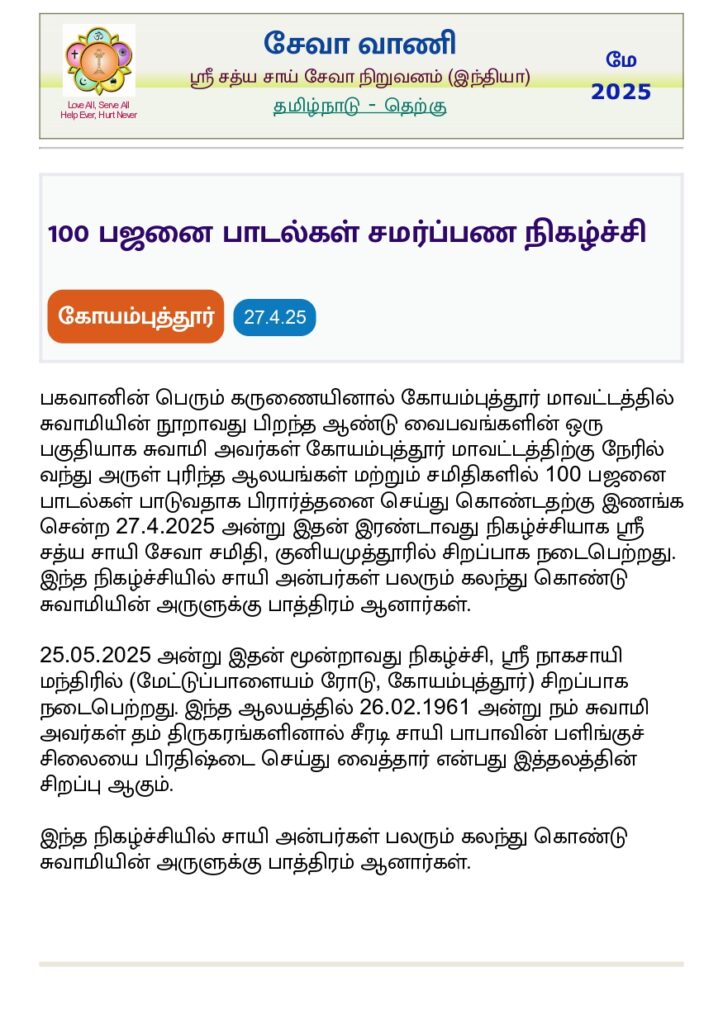 Love All, Serve All
Help Ever, Hurt Never

சேவா வாணி

ஸ்ரீ சத்ய சாய் சேவா நிறுவனம் (இந்தியா)

தமிழ்நாடு - தெற்கு

மே
2025

100 பஜனை பாடல்கள் சமர்ப்பண நிகழ்ச்சி

கோயம்புத்தூர்

27.4.25

பகவானின் பெரும் கருணையினால் கோயம்புத்தூர் மாவட்டத்தில் சுவாமியின் நூறாவது பிறந்த ஆண்டு வைபவங்களின் ஒரு பகுதியாக சுவாமி அவர்கள் கோயம்புத்தூர் மாவட்டத்திற்கு நேரில் வந்து அருள் புரிந்த ஆலயங்கள் மற்றும் சமிதிகளில் 100 பஜனை பாடல்கள் பாடுவதாக பிரார்த்தனை செய்து கொண்டதற்கு இணங்க சென்ற 27.4.2025 அன்று இதன் இரண்டாவது நிகழ்ச்சியாக ஸ்ரீ சத்ய சாயி சேவா சமிதி, குனியமுத்தூரில் சிறப்பாக நடைபெற்றது. இந்த நிகழ்ச்சியில் சாயி அன்பர்கள் பலரும் கலந்து கொண்டு சுவாமியின் அருளுக்கு பாத்திரம் ஆனார்கள்.

25.05.2025 அன்று இதன் மூன்றாவது நிகழ்ச்சி, ஸ்ரீ நாகசாயி மந்திரில் (மேட்டுப்பாளையம் ரோடு, கோயம்புத்தூர்) சிறப்பாக நடைபெற்றது. இந்த ஆலயத்தில் 26.02.1961 அன்று நம் சுவாமி அவர்கள் தம் திருகரங்களினால் சீரடி சாயி பாபாவின் பளிங்குச் சிலையை பிரதிஷ்டை செய்து வைத்தார் என்பது இத்தலத்தின் சிறப்பு ஆகும்.

இந்த நிகழ்ச்சியில் சாயி அன்பர்கள் பலரும் கலந்து கொண்டு சுவாமியின் அருளுக்கு பாத்திரம் ஆனார்கள்.